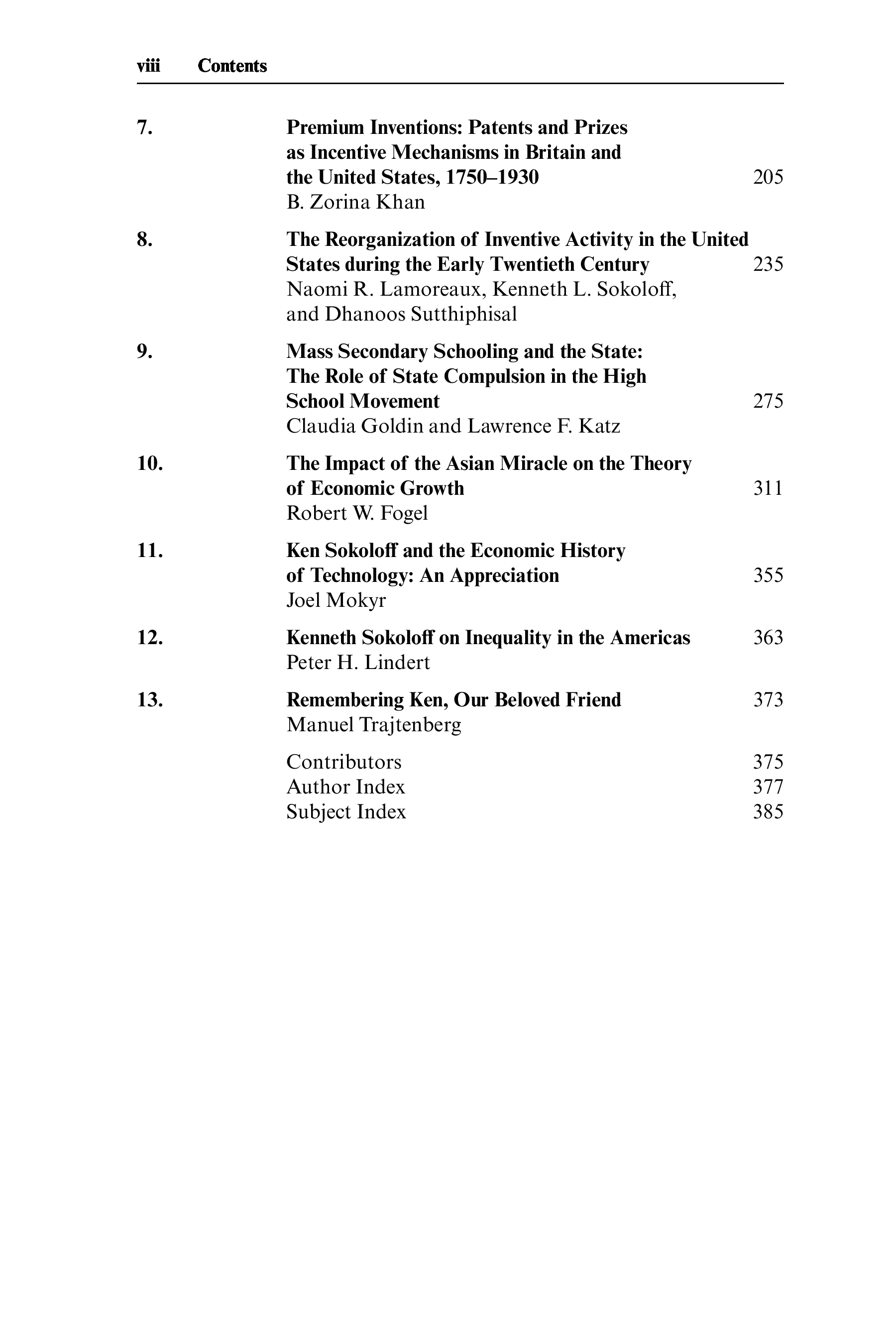 viii Contents

7. Premium Inventions: Patents and Prizes as Incentive Mechanisms in Britain and the United States, 1750–1930 205
B. Zorina Khan

8. The Reorganization of Inventive Activity in the United States during the Early Twentieth Century 235
Naomi R. Lamoreaux, Kenneth L. Sokoloff, and Dhanoos Sutthiphisal

9. Mass Secondary Schooling and the State: The Role of State Compulsion in the High School Movement 275
Claudia Goldin and Lawrence F. Katz

10. The Impact of the Asian Miracle on the Theory of Economic Growth 311
Robert W. Fogel

11. Ken Sokoloff and the Economic History of Technology: An Appreciation 355
Joel Mokyr

12. Kenneth Sokoloff on Inequality in the Americas 363
Peter H. Lindert

13. Remembering Ken, Our Beloved Friend 373
Manuel Trajtenberg

Contributors 375
Author Index 377
Subject Index 385